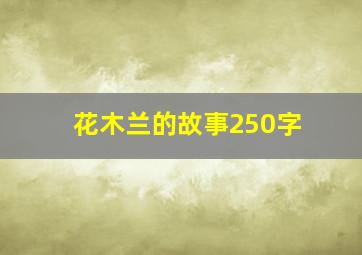 花木兰的故事250字